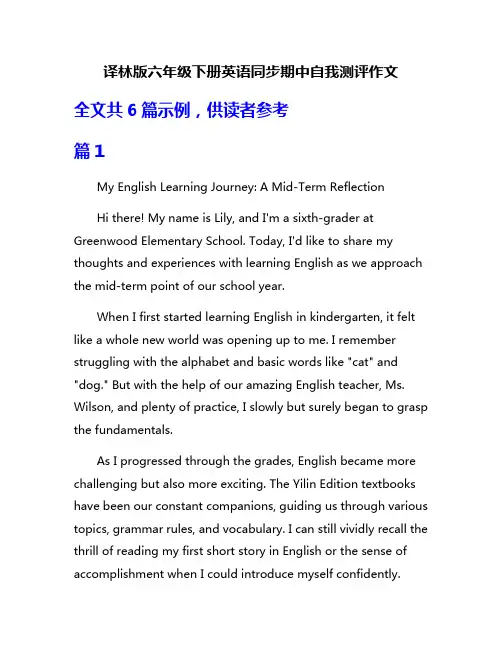 译林版六年级下册英语同步期中自我测评作文

全文共 6 篇示例，供读者参考

篇 1

My English Learning Journey: A Mid-Term Reflection

Hi there! My name is Lily, and I'm a sixth-grader at Greenwood Elementary School. Today, I'd like to share my thoughts and experiences with learning English as we approach the mid-term point of our school year.

When I first started learning English in kindergarten, it felt like a whole new world was opening up to me. I remember struggling with the alphabet and basic words like "cat" and "dog." But with the help of our amazing English teacher, Ms. Wilson, and plenty of practice, I slowly but surely began to grasp the fundamentals.

As I progressed through the grades, English became more challenging but also more exciting. The Yilin Edition textbooks have been our constant companions, guiding us through various topics, grammar rules, and vocabulary. I can still vividly recall the thrill of reading my first short story in English or the sense of accomplishment when I could introduce myself confidently.